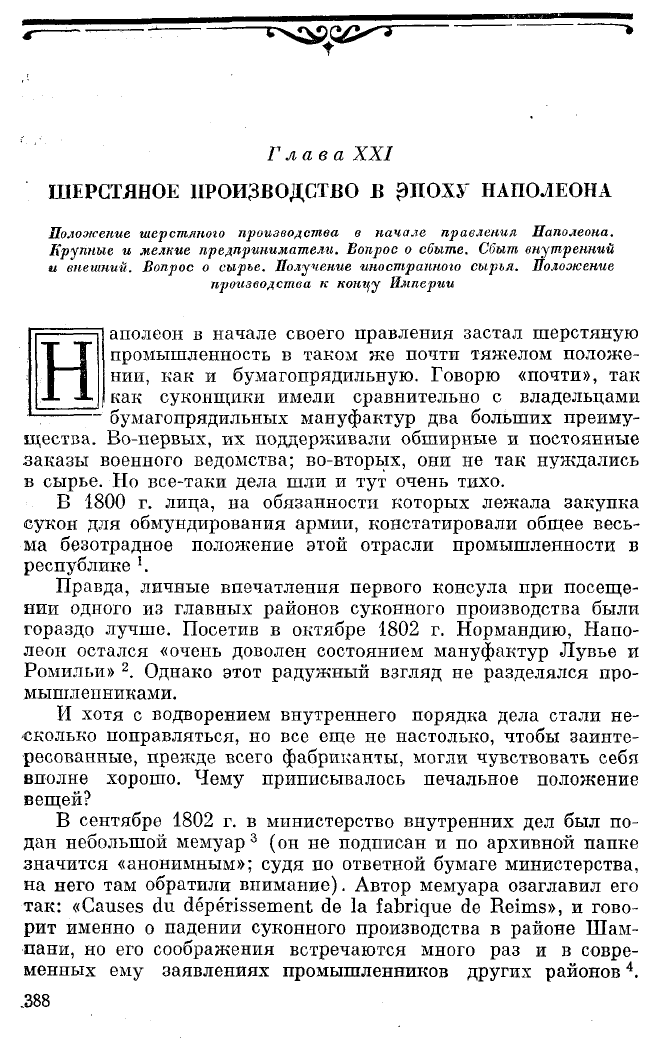 Глава XXI

ШЕРСТЯНОЕ ПРОИЗВОДСТВО В ЭПОХУ НАПОЛЕОНА

Положение шерстяного производства в начале правления Наполеона. Крупные и мелкие предприниматели. Вопрос о сбыте. Сбыт внутренний и внешний. Вопрос о сырье. Получение иностранного сырья. Положение производства к концу Империи

Наполеон в начале своего правления застал шерстяную промышленность в таком же почти тяжелом положении, как и бумагопрядильную. Говорю «почти», так как суконщики имели сравнительно с владельцами бумагопрядильных мануфактур два больших преимущества. Во-первых, их поддерживали обширные и постоянные заказы военного ведомства; во-вторых, они не так нуждались в сырье. Но все-таки дела шли и тут очень тихо.

В 1800 г. лица, на обязанности которых лежала закупка сукон для обмундирования армии, констатировали общее весьма безотрадное положение этой отрасли промышленности в республике $^1$.

Правда, личные впечатления первого консула при посещении одного из главных районов суконного производства были гораздо лучше. Посетив в октябре 1802 г. Нормандию, Наполеон остался «очень доволен состоянием мануфактур Лувье и Ромильи» $^2$. Однако этот радужный взгляд не разделялся промышленниками.

И хотя с водворением внутреннего порядка дела стали несколько поправляться, но все еще не настолько, чтобы заинтересованные, прежде всего фабриканты, могли чувствовать себя вполне хорошо. Чему приписывалось печальное положение вещей?

В сентябре 1802 г. в министерство внутренних дел был подан небольшой мемуар $^3$ (он не подписан и по архивной папке значится «анонимным»; судя по ответной бумаге министерства, на него там обратили внимание). Автор мемуара озаглавил его так: «Causes du dépérissement de la fabrique de Reims», и говорит именно о падении суконного производства в районе Шампани, но его соображения встречаются много раз и в современных ему заявлениях промышленников других районов $^4$.

388